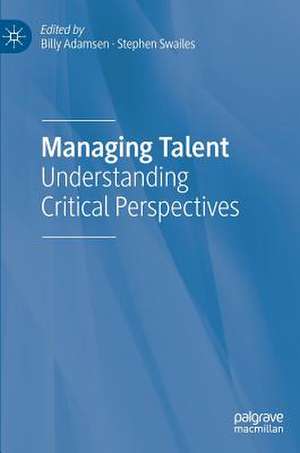 Edited by
Billy Adamsen · Stephen Swailes

Managing Talent
Understanding Critical Perspectives

palgrave
macmillan